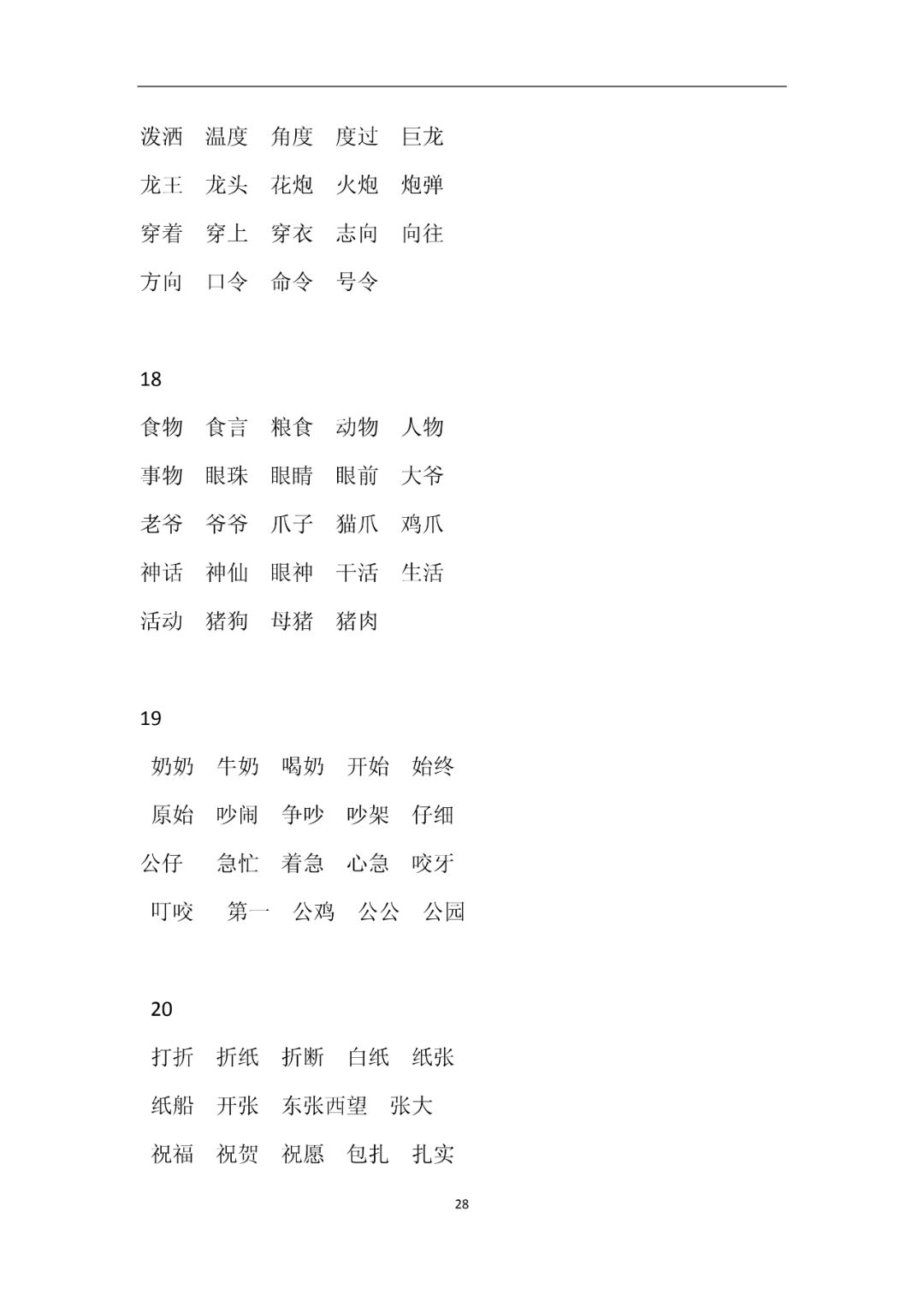 泼洒　温度　角度　度过　巨龙

龙王　龙头　花炮　火炮　炮弹

穿着　穿上　穿衣　志向　向往

方向　口令　命令　号令

18

食物　食言　粮食　动物　人物

事物　眼珠　眼睛　眼前　大爷

老爷　爷爷　爪子　猫爪　鸡爪

神话　神仙　眼神　干活　生活

活动　猪狗　母猪　猪肉

19

奶奶　牛奶　喝奶　开始　始终

原始　吵闹　争吵　吵架　仔细

公仔　急忙　着急　心急　咬牙

叮咬　第一　公鸡　公公　公园

20

打折　折纸　折断　白纸　纸张

纸船　开张　东张西望　张大

祝福　祝贺　祝愿　包扎　扎实

28